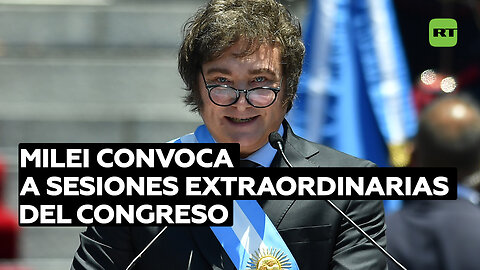 RT

MILEI CONVOCA A SESIONES EXTRAORDINARIAS DEL CONGRESO